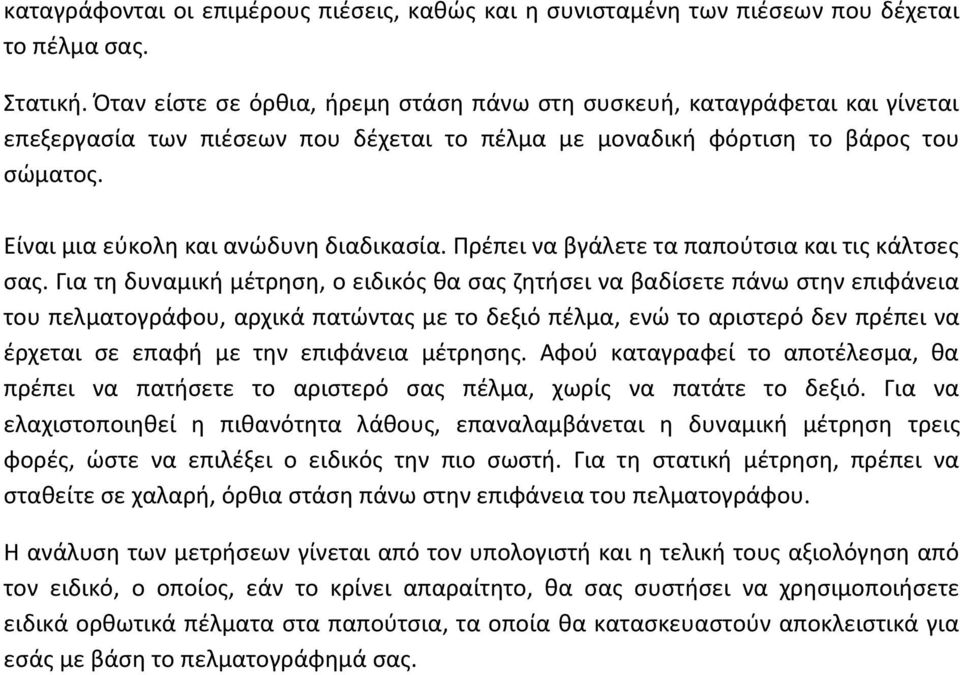 καταγράφονται οι επιμέρους πιέσεις, καθώς και η συνισταμένη των πιέσεων που δέχεται το πέλμα σας.

Στατική. Όταν είστε σε όρθια, ήρεμη στάση πάνω στη συσκευή, καταγράφεται και γίνεται επεξεργασία των πιέσεων που δέχεται το πέλμα με μοναδική φόρτιση το βάρος του σώματος.

Είναι μια εύκολη και ανώδυνη διαδικασία. Πρέπει να βγάλετε τα παπούτσια και τις κάλτσες σας. Για τη δυναμική μέτρηση, ο ειδικός θα σας ζητήσει να βαδίσετε πάνω στην επιφάνεια του πελματογράφου, αρχικά πατώντας με το δεξιό πέλμα, ενώ το αριστερό δεν πρέπει να έρχεται σε επαφή με την επιφάνεια μέτρησης. Αφού καταγραφεί το αποτέλεσμα, θα πρέπει να πατήσετε το αριστερό σας πέλμα, χωρίς να πατάτε το δεξιό. Για να ελαχιστοποιηθεί η πιθανότητα λάθους, επαναλαμβάνεται η δυναμική μέτρηση τρεις φορές, ώστε να επιλέξει ο ειδικός την πιο σωστή. Για τη στατική μέτρηση, πρέπει να σταθείτε σε χαλαρή, όρθια στάση πάνω στην επιφάνεια του πελματογράφου.

Η ανάλυση των μετρήσεων γίνεται από τον υπολογιστή και η τελική τους αξιολόγηση από τον ειδικό, ο οποίος, εάν το κρίνει απαραίτητο, θα σας συστήσει να χρησιμοποιήσετε ειδικά ορθωτικά πέλματα στα παπούτσια, τα οποία θα κατασκευαστούν αποκλειστικά για εσάς με βάση το πελματογράφημά σας.